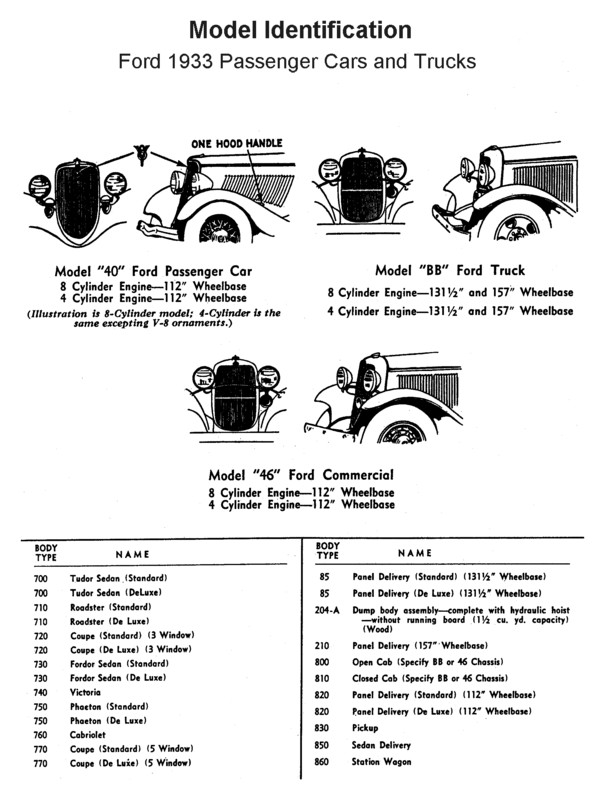 Model Identification
Ford 1933 Passenger Cars and Trucks

ONE HOOD HANDLE

Model "40" Ford Passenger Car
8 Cylinder Engine—112" Wheelbase
4 Cylinder Engine—112" Wheelbase
(Illustration is 8-Cylinder model; 4-Cylinder is the same excepting V-8 ornaments.)

Model "BB" Ford Truck
8 Cylinder Engine—131½" and 157" Wheelbase
4 Cylinder Engine—131½" and 157" Wheelbase

Model "46" Ford Commercial
8 Cylinder Engine—112" Wheelbase
4 Cylinder Engine—112" Wheelbase

| BODY TYPE | NAME |
|---|---|
| 700 | Tudor Sedan (Standard) |
| 700 | Tudor Sedan (DeLuxe) |
| 710 | Roadster (Standard) |
| 710 | Roadster (De Luxe) |
| 720 | Coupe (Standard) (3 Window) |
| 720 | Coupe (De Luxe) (3 Window) |
| 730 | Fordor Sedan (Standard) |
| 730 | Fordor Sedan (De Luxe) |
| 740 | Victoria |
| 750 | Phaeton (Standard) |
| 750 | Phaeton (De Luxe) |
| 760 | Cabriolet |
| 770 | Coupe (Standard) (5 Window) |
| 770 | Coupe (De Luxe) (5 Window) |

| BODY TYPE | NAME |
|---|---|
| 85 | Panel Delivery (Standard) (131½" Wheelbase) |
| 85 | Panel Delivery (De Luxe) (131½" Wheelbase) |
| 204-A | Dump body assembly—complete with hydraulic hoist —without running board (1½ cu. yd. capacity) (Wood) |
| 210 | Panel Delivery (157" Wheelbase) |
| 800 | Open Cab (Specify BB or 46 Chassis) |
| 810 | Closed Cab (Specify BB or 46 Chassis) |
| 820 | Panel Delivery (Standard) (112" Wheelbase) |
| 820 | Panel Delivery (De Luxe) (112" Wheelbase) |
| 830 | Pickup |
| 850 | Sedan Delivery |
| 860 | Station Wagon |